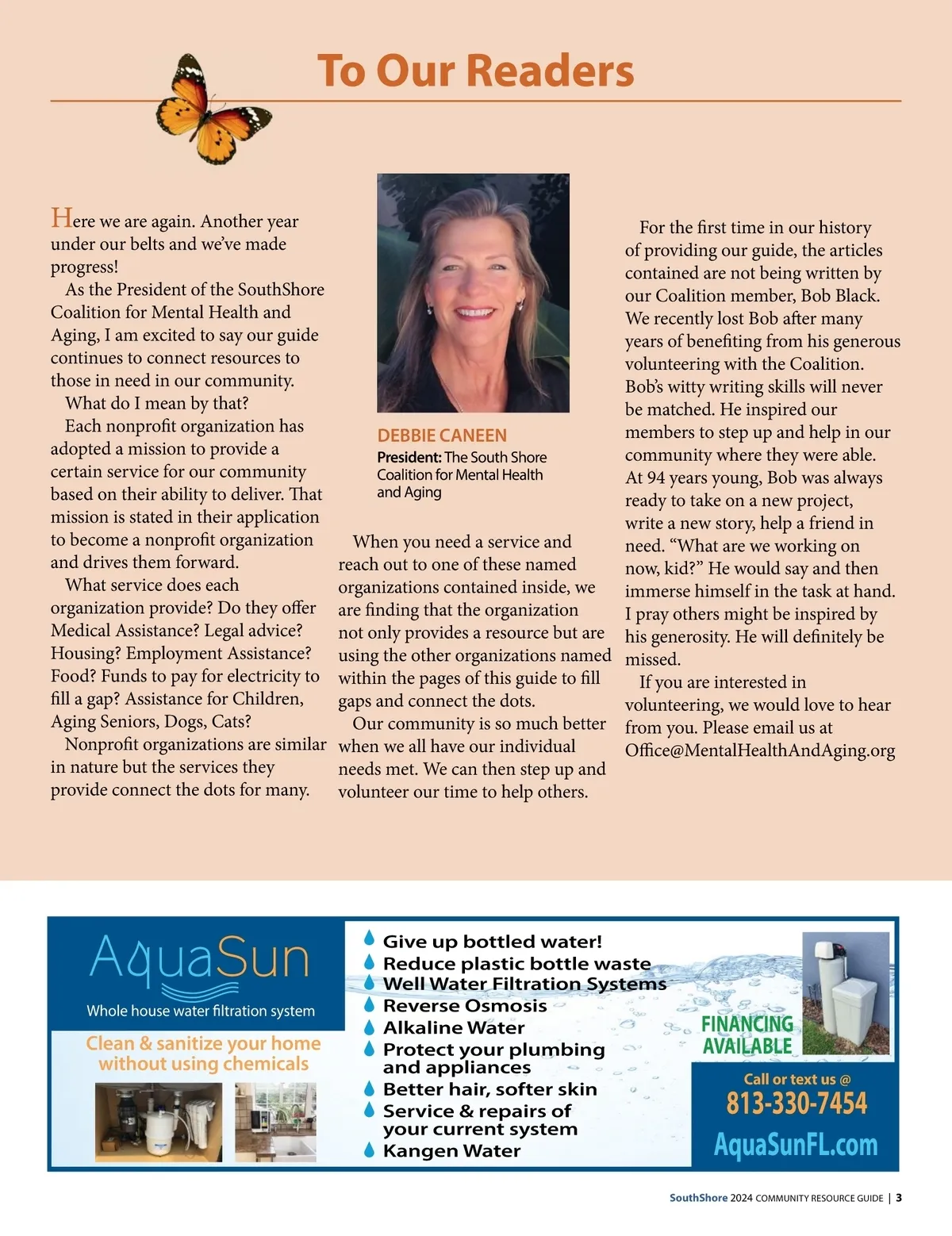 To Our Readers

Here we are again. Another year under our belts and we've made progress!

As the President of the SouthShore Coalition for Mental Health and Aging, I am excited to say our guide continues to connect resources to those in need in our community.

What do I mean by that?

Each nonprofit organization has adopted a mission to provide a certain service for our community based on their ability to deliver. That mission is stated in their application to become a nonprofit organization and drives them forward.

What service does each organization provide? Do they offer Medical Assistance? Legal advice? Housing? Employment Assistance? Food? Funds to pay for electricity to fill a gap? Assistance for Children, Aging Seniors, Dogs, Cats?

Nonprofit organizations are similar in nature but the services they provide connect the dots for many.

DEBBIE CANEEN
President: The South Shore Coalition for Mental Health and Aging

When you need a service and reach out to one of these named organizations contained inside, we are finding that the organization not only provides a resource but are using the other organizations named within the pages of this guide to fill gaps and connect the dots.

Our community is so much better when we all have our individual needs met. We can then step up and volunteer our time to help others.

For the first time in our history of providing our guide, the articles contained are not being written by our Coalition member, Bob Black. We recently lost Bob after many years of benefiting from his generous volunteering with the Coalition. Bob's witty writing skills will never be matched. He inspired our members to step up and help in our community where they were able. At 94 years young, Bob was always ready to take on a new project, write a new story, help a friend in need. "What are we working on now, kid?" He would say and then immerse himself in the task at hand. I pray others might be inspired by his generosity. He will definitely be missed.

If you are interested in volunteering, we would love to hear from you. Please email us at Office@MentalHealthAndAging.org

AquaSun
Whole house water filtration system
Clean & sanitize your home without using chemicals

Give up bottled water!
Reduce plastic bottle waste
Well Water Filtration Systems
Reverse Osmosis
Alkaline Water
Protect your plumbing and appliances
Better hair, softer skin
Service & repairs of your current system
Kangen Water

FINANCING AVAILABLE
Call or text us @
813-330-7454
AquaSunFL.com

SouthShore 2024 COMMUNITY RESOURCE GUIDE | 3